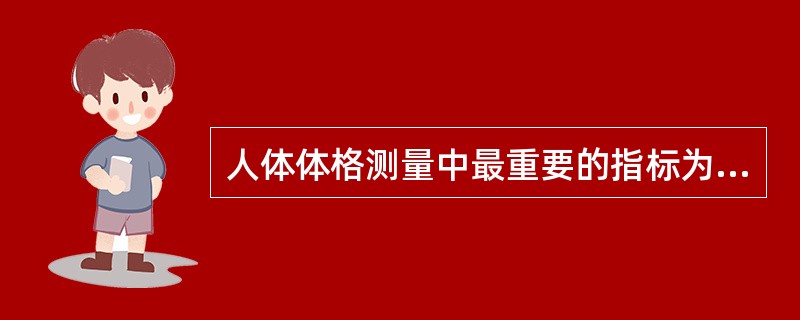 人体体格测量中最重要的指标为...